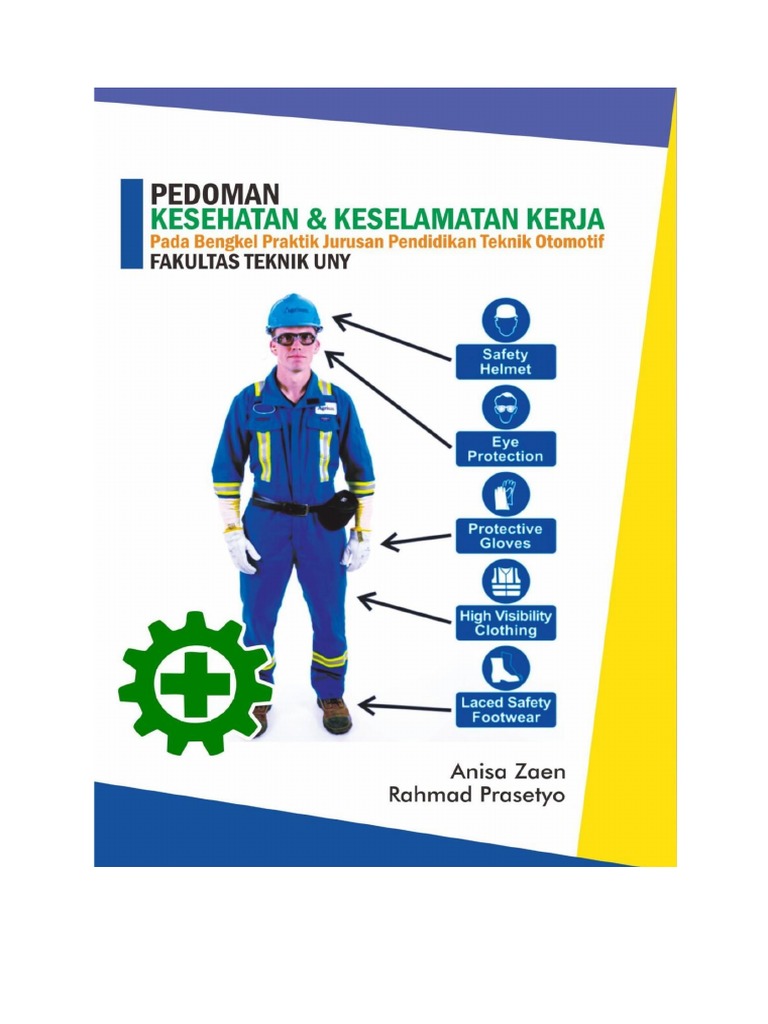 PEDOMAN
KESEHATAN & KESELAMATAN KERJA
Pada Bengkel Praktik Jurusan Pendidikan Teknik Otomotif
FAKULTAS TEKNIK UNY

Safety Helmet

Eye Protection

Protective Gloves

High Visibility Clothing

Laced Safety Footwear

Anisa Zaen
Rahmad Prasetyo